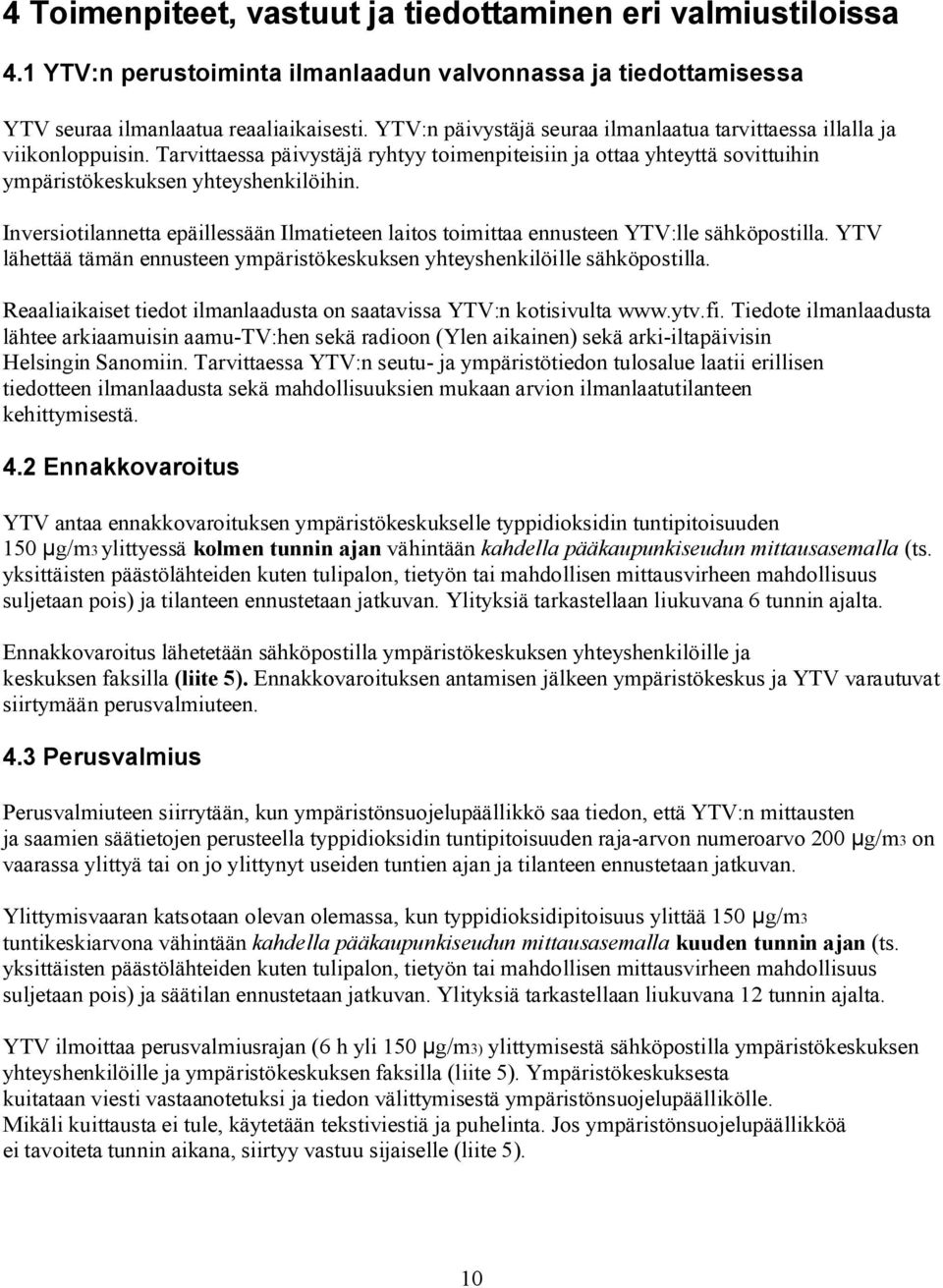 4 Toimenpiteet, vastuut ja tiedottaminen eri valmiustiloissa

4.1 YTV:n perustoiminta ilmanlaadun valvonnassa ja tiedottamisessa

YTV seuraa ilmanlaatua reaaliaikaisesti. YTV:n päivystäjä seuraa ilmanlaatua tarvittaessa illalla ja viikonloppuisin. Tarvittaessa päivystäjä ryhtyy toimenpiteisiin ja ottaa yhteyttä sovittuihin ympäristökeskuksen yhteyshenkilöihin.

Inversiotilannetta epäillessään Ilmatieteen laitos toimittaa ennusteen YTV:lle sähköpostilla. YTV lähettää tämän ennusteen ympäristökeskuksen yhteyshenkilöille sähköpostilla.

Reaaliaikaiset tiedot ilmanlaadusta on saatavissa YTV:n kotisivulta www.ytv.fi. Tiedote ilmanlaadusta lähtee arkiaamuisin aamu-TV:hen sekä radioon (Ylen aikainen) sekä arki-iltapäivisin Helsingin Sanomiin. Tarvittaessa YTV:n seutu- ja ympäristötiedon tulosalue laatii erillisen tiedotteen ilmanlaadusta sekä mahdollisuuksien mukaan arvion ilmanlaatutilanteen kehittymisestä.

4.2 Ennakkovaroitus

YTV antaa ennakkovaroituksen ympäristökeskukselle typpidioksidin tuntipitoisuuden 150 µg/m3 ylittyessä kolmen tunnin ajan vähintään kahdella pääkaupunkiseudun mittausasemalla (ts. yksittäisten päästölähteiden kuten tulipalon, tietyön tai mahdollisen mittausvirheen mahdollisuus suljetaan pois) ja tilanteen ennustetaan jatkuvan. Ylityksiä tarkastellaan liukuvana 6 tunnin ajalta.

Ennakkovaroitus lähetetään sähköpostilla ympäristökeskuksen yhteyshenkilöille ja keskuksen faksilla (liite 5). Ennakkovaroituksen antamisen jälkeen ympäristökeskus ja YTV varautuvat siirtymään perusvalmiuteen.

4.3 Perusvalmius

Perusvalmiuteen siirrytään, kun ympäristönsuojelupäällikkö saa tiedon, että YTV:n mittausten ja saamien säätietojen perusteella typpidioksidin tuntipitoisuuden raja-arvon numeroarvo 200 µg/m3 on vaarassa ylittyä tai on jo ylittynyt useiden tuntien ajan ja tilanteen ennustetaan jatkuvan.

Ylittymisvaaran katsotaan olevan olemassa, kun typpidioksidipitoisuus ylittää 150 µg/m3 tuntikeskiarvona vähintään kahdella pääkaupunkiseudun mittausasemalla kuuden tunnin ajan (ts. yksittäisten päästölähteiden kuten tulipalon, tietyön tai mahdollisen mittausvirheen mahdollisuus suljetaan pois) ja säätilan ennustetaan jatkuvan. Ylityksiä tarkastellaan liukuvana 12 tunnin ajalta.

YTV ilmoittaa perusvalmiusrajan (6 h yli 150 µg/m3) ylittymisestä sähköpostilla ympäristökeskuksen yhteyshenkilöille ja ympäristökeskuksen faksilla (liite 5). Ympäristökeskuksesta kuitataan viesti vastaanotetuksi ja tiedon välittymisestä ympäristönsuojelupäällikölle. Mikäli kuittausta ei tule, käytetään tekstiviestiä ja puhelinta. Jos ympäristönsuojelupäällikköä ei tavoiteta tunnin aikana, siirtyy vastuu sijaiselle (liite 5).

10